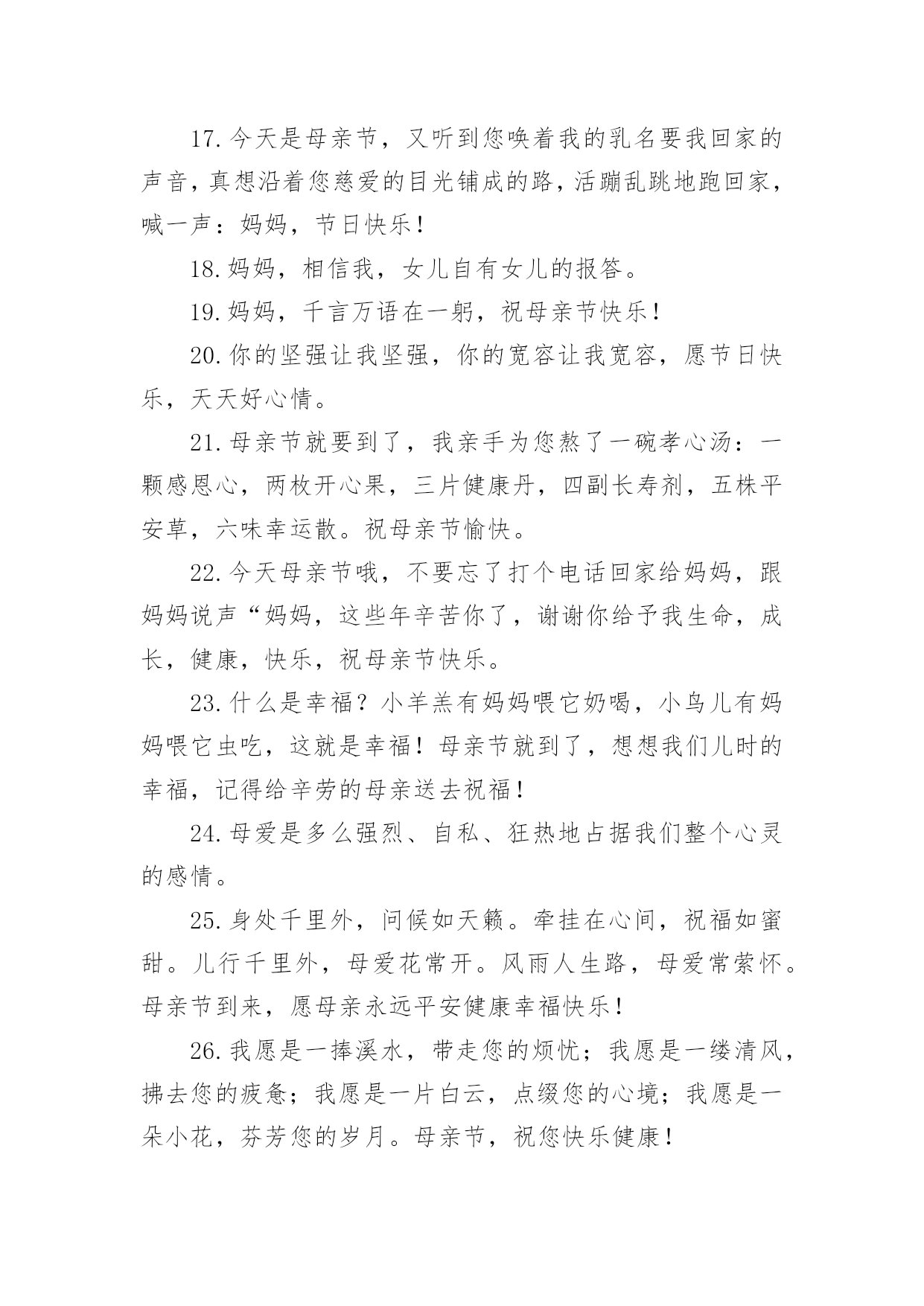 17.今天是母亲节，又听到您唤着我的乳名要我回家的声音，真想沿着您慈爱的目光铺成的路，活蹦乱跳地跑回家，喊一声：妈妈，节日快乐！

18.妈妈，相信我，女儿自有女儿的报答。

19.妈妈，千言万语在一躬，祝母亲节快乐！

20.你的坚强让我坚强，你的宽容让我宽容，愿节日快乐，天天好心情。

21.母亲节就要到了，我亲手为您熬了一碗孝心汤：一颗感恩心，两枚开心果，三片健康丹，四副长寿剂，五株平安草，六味幸运散。祝母亲节愉快。

22.今天母亲节哦，不要忘了打个电话回家给妈妈，跟妈妈说声“妈妈，这些年辛苦你了，谢谢你给予我生命，成长，健康，快乐，祝母亲节快乐。

23.什么是幸福？小羊羔有妈妈喂它奶喝，小鸟儿有妈妈喂它虫吃，这就是幸福！母亲节就到了，想想我们儿时的幸福，记得给辛劳的母亲送去祝福！

24.母爱是多么强烈、自私、狂热地占据我们整个心灵的感情。

25.身处千里外，问候如天籁。牵挂在心间，祝福如蜜甜。儿行千里外，母爱花常开。风雨人生路，母爱常萦怀。母亲节到来，愿母亲永远平安健康幸福快乐！

26.我愿是一捧溪水，带走您的烦忧；我愿是一缕清风，拂去您的疲惫；我愿是一片白云，点缀您的心境；我愿是一朵小花，芬芳您的岁月。母亲节，祝您快乐健康！